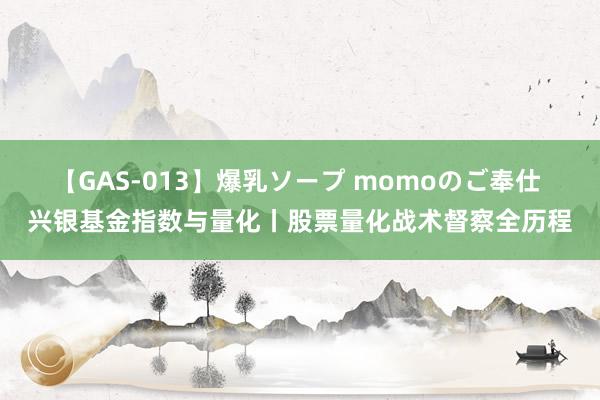 【GAS-013】爆乳ソープ momoのご奉仕
兴银基金指数与量化丨股票量化战术督察全历程